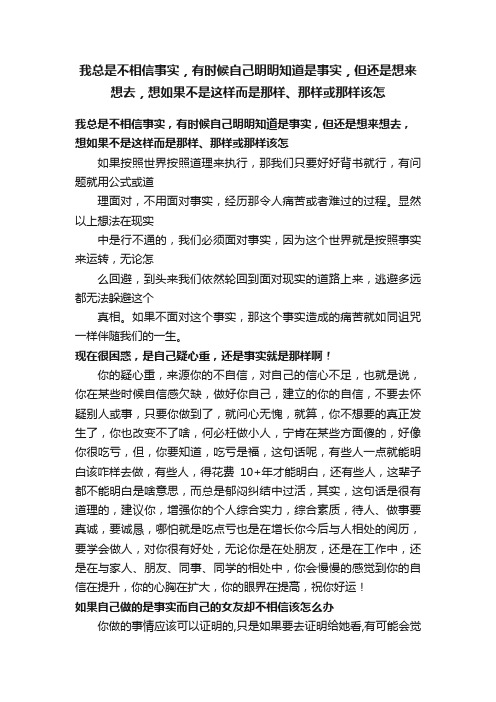 我总是不相信事实，有时候自己明明知道是事实，但还是想来想去，想如果不是这样而是那样、那样或那样该怎

我总是不相信事实，有时候自己明明知道是事实，但还是想来想去，想如果不是这样而是那样、那样或那样该怎

如果按照世界按照道理来执行，那我们只要好好背书就行，有问题就用公式或道

理面对，不用面对事实，经历那令人痛苦或者难过的过程。显然以上想法在现实

中是行不通的，我们必须面对事实，因为这个世界就是按照事实来运转，无论怎

么回避，到头来我们依然轮回到面对现实的道路上来，逃避多远都无法躲避这个

真相。如果不面对这个事实，那这个事实造成的痛苦就如同诅咒一样伴随我们的一生。

现在很困惑，是自己疑心重，还是事实就是那样啊！

你的疑心重，来源你的不自信，对自己的信心不足，也就是说，你在某些时候自信感欠缺，做好你自己，建立的你的自信，不要去怀疑别人或事，只要你做到了，就问心无愧，就算，你不想要的真正发生了，你也改变不了啥，何必枉做小人，宁肯在某些方面傻的，好像你很吃亏，但，你要知道，吃亏是福，这句话呢，有些人一点就能明白该咋样去做，有些人，得花费 10+年才能明白，还有些人，这辈子都不能明白是啥意思，而总是郁闷纠结中过活，其实，这句话是很有道理的，建议你，增强你的个人综合实力，综合素质，待人、做事要真诚，要诚恳，哪怕就是吃点亏也是在增长你今后与人相处的阅历，要学会做人，对你很有好处，无论你是在处朋友，还是在工作中，还是在与家人、朋友、同事、同学的相处中，你会慢慢的感觉到你的自信在提升，你的心胸在扩大，你的眼界在提高，祝你好运！

如果自己做的是事实而自己的女友却不相信该怎么办

你做的事情应该可以证明的,只是如果要去证明给她看,有可能会觉